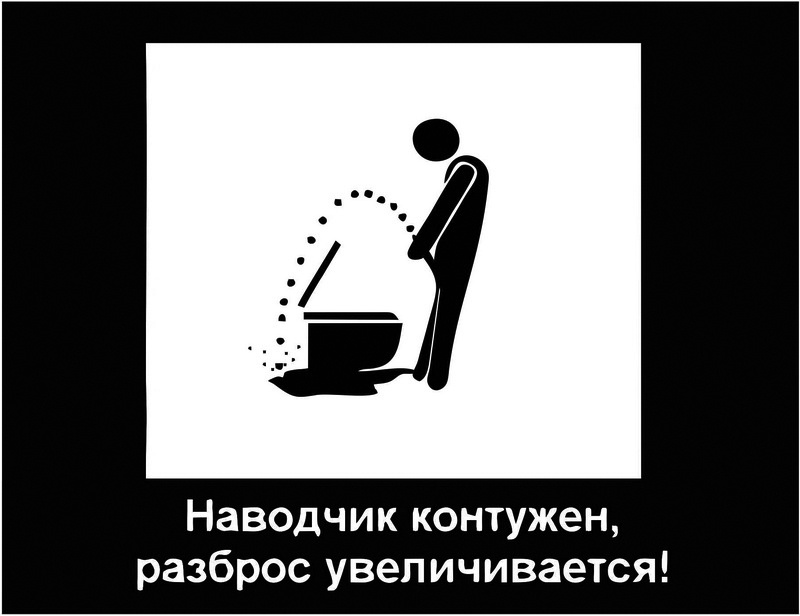 Наводчик контужен,
разброс увеличивается!